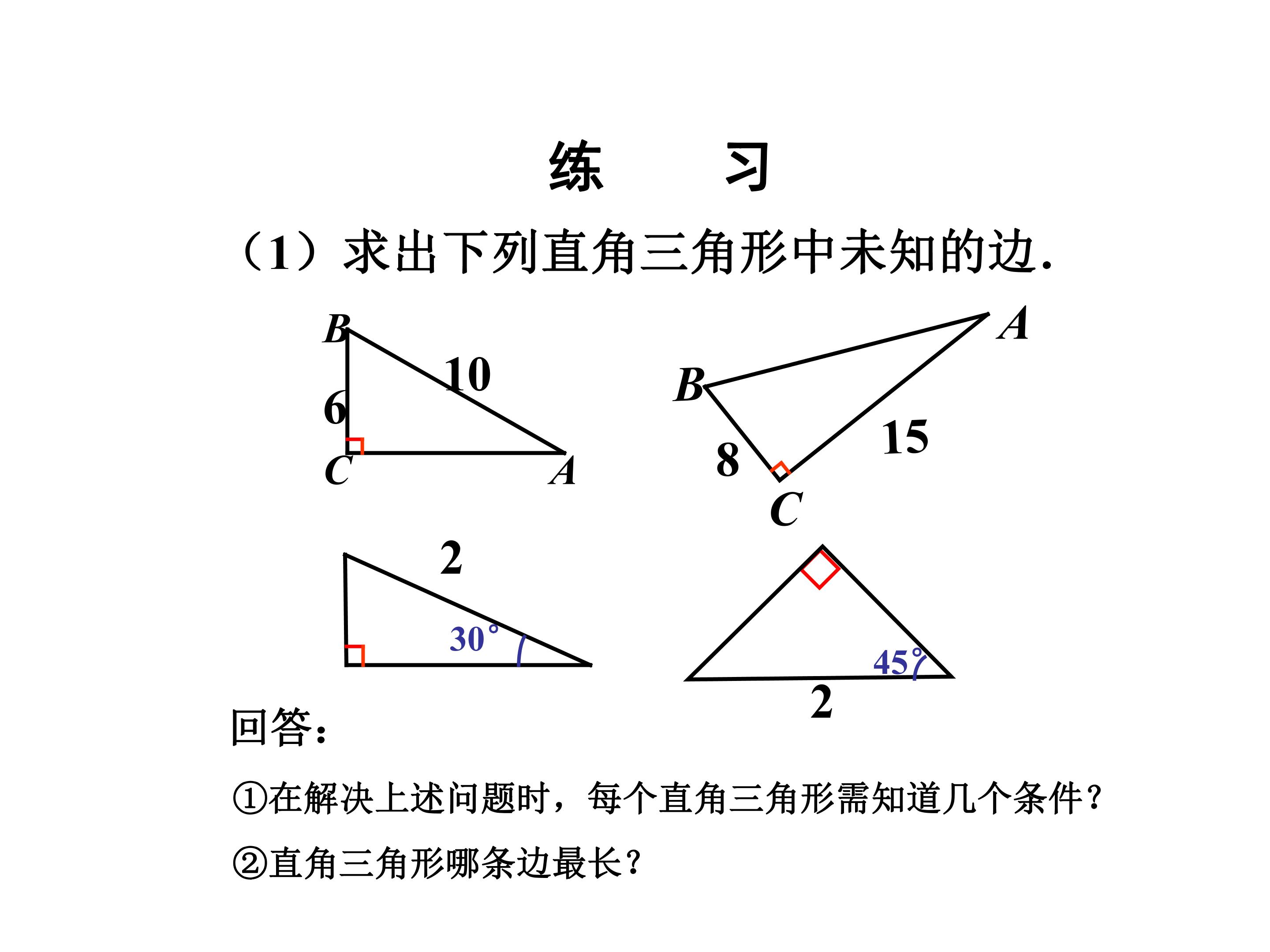 练 习

（1）求出下列直角三角形中未知的边.

B
10
6
C
A

A
B
15
8
C

2
30°

45°
2

回答:

①在解决上述问题时，每个直角三角形需知道几个条件?

②直角三角形哪条边最长?